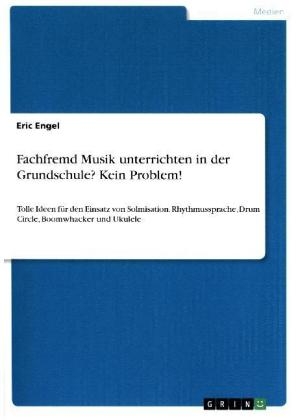 Medien

Eric Engel

Fachfremd Musik unterrichten in der Grundschule? Kein Problem!

Tolle Ideen für den Einsatz von Solmisation, Rhythmussprache, Drum Circle, Boomwhacker und Ukulele

GRIN